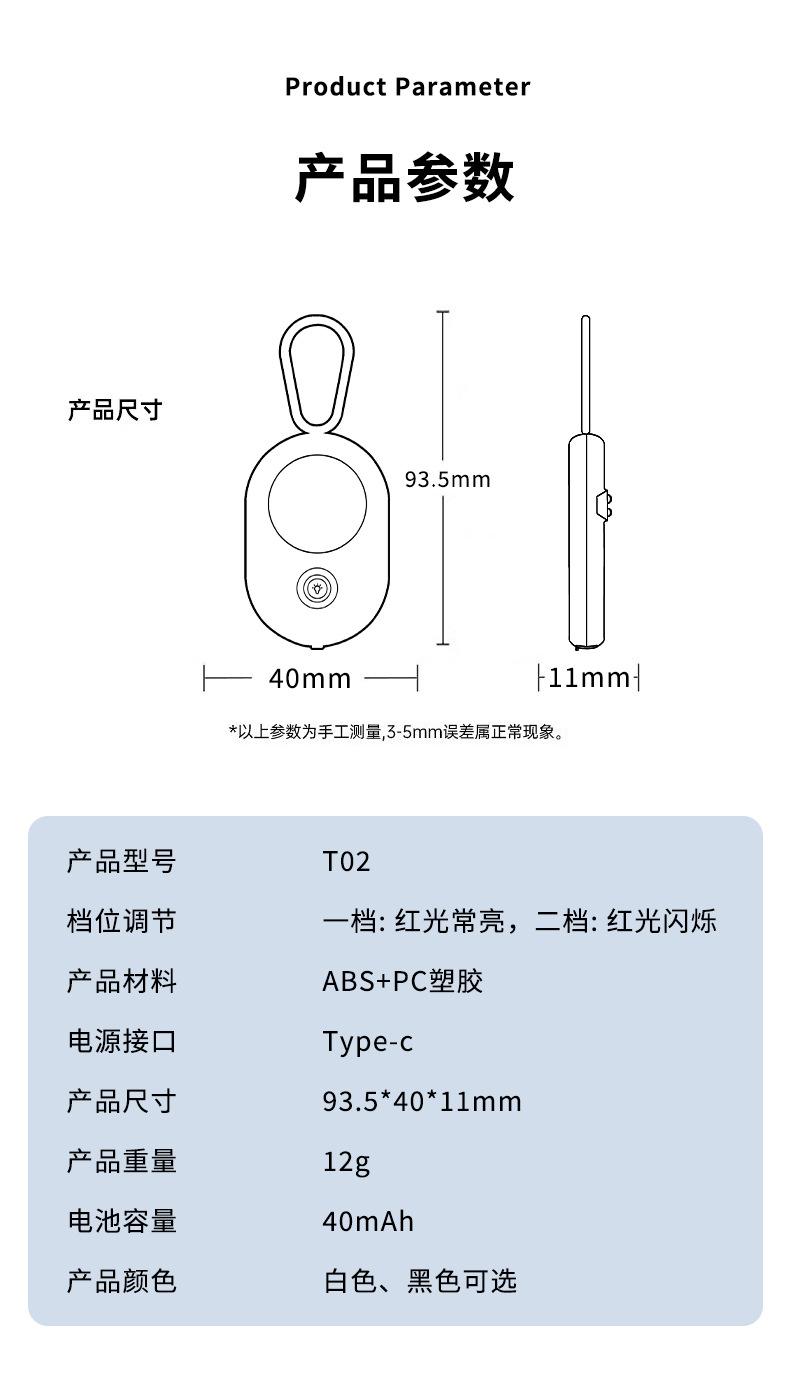 Product Parameter

产品参数

产品尺寸

93.5mm

40mm

11mm

*以上参数为手工测量,3-5mm误差属正常现象。

| 产品型号 | T02 |
|---|---|
| 档位调节 | 一档: 红光常亮，二档: 红光闪烁 |
| 产品材料 | ABS+PC塑胶 |
| 电源接口 | Type-c |
| 产品尺寸 | 93.5*40*11mm |
| 产品重量 | 12g |
| 电池容量 | 40mAh |
| 产品颜色 | 白色、黑色可选 |